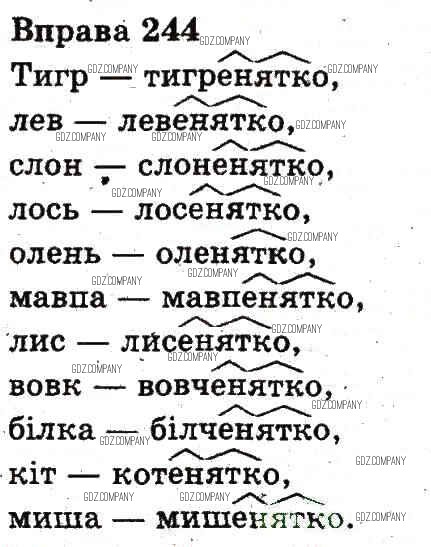 Вправа 244

Тигр — тигренятко,
лев — левенятко,
слон — слоненятко,
лось — лосенятко,
олень — оленятко,
мавпа — мавпенятко,
лис — лисенятко,
вовк — вовченятко,
білка — білченятко,
кіт — котенятко,
миша — мишенятко.

GDZ.COMPANY